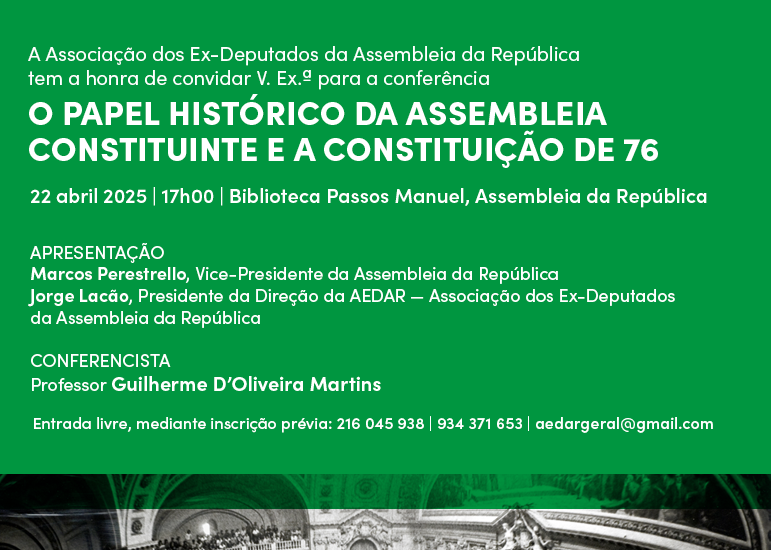 A Associação dos Ex-Deputados da Assembleia da República tem a honra de convidar V. Ex.ª para a conferência

O PAPEL HISTÓRICO DA ASSEMBLEIA CONSTITUINTE E A CONSTITUIÇÃO DE 76

22 abril 2025 | 17h00 | Biblioteca Passos Manuel, Assembleia da República

APRESENTAÇÃO
Marcos Perestrello, Vice-Presidente da Assembleia da República
Jorge Lacão, Presidente da Direção da AEDAR — Associação dos Ex-Deputados da Assembleia da República

CONFERENCISTA
Professor Guilherme D'Oliveira Martins

Entrada livre, mediante inscrição prévia: 216 045 938 | 934 371 653 | aedargeral@gmail.com